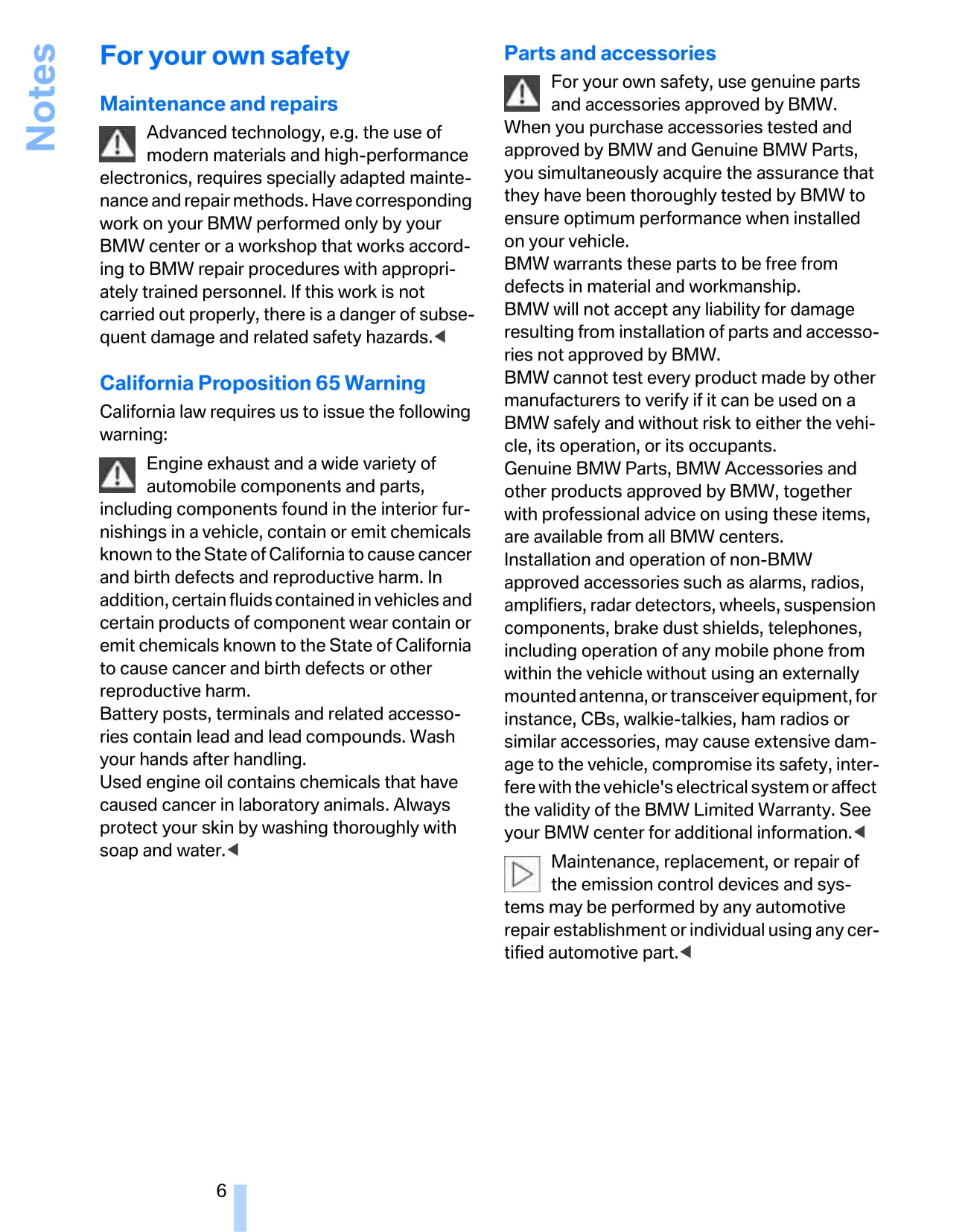 Notes

For your own safety

Maintenance and repairs

Advanced technology, e.g. the use of modern materials and high-performance electronics, requires specially adapted maintenance and repair methods. Have corresponding work on your BMW performed only by your BMW center or a workshop that works according to BMW repair procedures with appropriately trained personnel. If this work is not carried out properly, there is a danger of subsequent damage and related safety hazards.◀

California Proposition 65 Warning

California law requires us to issue the following warning:

Engine exhaust and a wide variety of automobile components and parts, including components found in the interior furnishings in a vehicle, contain or emit chemicals known to the State of California to cause cancer and birth defects and reproductive harm. In addition, certain fluids contained in vehicles and certain products of component wear contain or emit chemicals known to the State of California to cause cancer and birth defects or other reproductive harm.
Battery posts, terminals and related accessories contain lead and lead compounds. Wash your hands after handling.
Used engine oil contains chemicals that have caused cancer in laboratory animals. Always protect your skin by washing thoroughly with soap and water.◀

Parts and accessories

For your own safety, use genuine parts and accessories approved by BMW.
When you purchase accessories tested and approved by BMW and Genuine BMW Parts, you simultaneously acquire the assurance that they have been thoroughly tested by BMW to ensure optimum performance when installed on your vehicle.
BMW warrants these parts to be free from defects in material and workmanship.
BMW will not accept any liability for damage resulting from installation of parts and accessories not approved by BMW.
BMW cannot test every product made by other manufacturers to verify if it can be used on a BMW safely and without risk to either the vehicle, its operation, or its occupants.
Genuine BMW Parts, BMW Accessories and other products approved by BMW, together with professional advice on using these items, are available from all BMW centers.
Installation and operation of non-BMW approved accessories such as alarms, radios, amplifiers, radar detectors, wheels, suspension components, brake dust shields, telephones, including operation of any mobile phone from within the vehicle without using an externally mounted antenna, or transceiver equipment, for instance, CBs, walkie-talkies, ham radios or similar accessories, may cause extensive damage to the vehicle, compromise its safety, interfere with the vehicle's electrical system or affect the validity of the BMW Limited Warranty. See your BMW center for additional information.◀

Maintenance, replacement, or repair of the emission control devices and systems may be performed by any automotive repair establishment or individual using any certified automotive part.◀

6